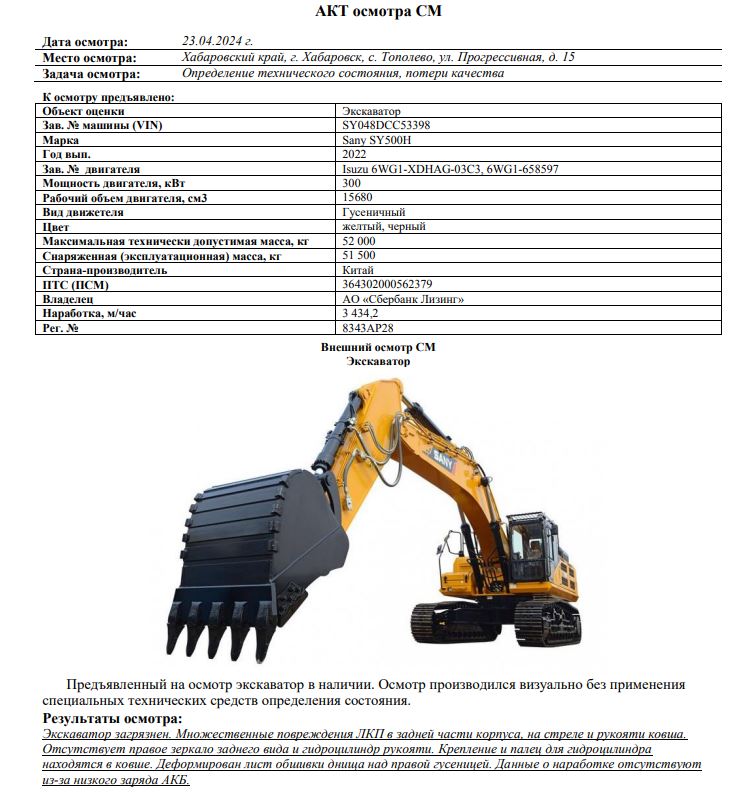 АКТ осмотра СМ

| Дата осмотра: | 23.04.2024 г. |
|---|---|
| Место осмотра: | Хабаровский край, г. Хабаровск, с. Тополево, ул. Прогрессивная, д. 15 |
| Задача осмотра: | Определение технического состояния, потери качества |

К осмотру предъявлено:

| Объект оценки | Экскаватор |
|---|---|
| Зав. № машины (VIN) | SY048DCC53398 |
| Марка | Sany SY500H |
| Год вып. | 2022 |
| Зав. № двигателя | Isuzu 6WG1-XDHAG-03C3, 6WG1-658597 |
| Мощность двигателя, кВт | 300 |
| Рабочий объем двигателя, см3 | 15680 |
| Вид движетеля | Гусеничный |
| Цвет | желтый, черный |
| Максимальная технически допустимая масса, кг | 52 000 |
| Снаряженная (эксплуатационная) масса, кг | 51 500 |
| Страна-производитель | Китай |
| ПТС (ПСМ) | 364302000562379 |
| Владелец | АО «Сбербанк Лизинг» |
| Наработка, м/час | 3 434,2 |
| Рег. № | 8343АР28 |

Внешний осмотр СМ
Экскаватор

SANY

Предъявленный на осмотр экскаватор в наличии. Осмотр производился визуально без применения специальных технических средств определения состояния.

Результаты осмотра:
Экскаватор загрязнен. Множественные повреждения ЛКП в задней части корпуса, на стреле и рукояти ковша. Отсутствует правое зеркало заднего вида и гидроцилиндр рукояти. Крепление и палец для гидроцилиндра находятся в ковше. Деформирован лист обшивки днища над правой гусеницей. Данные о наработке отсутствуют из-за низкого заряда АКБ.